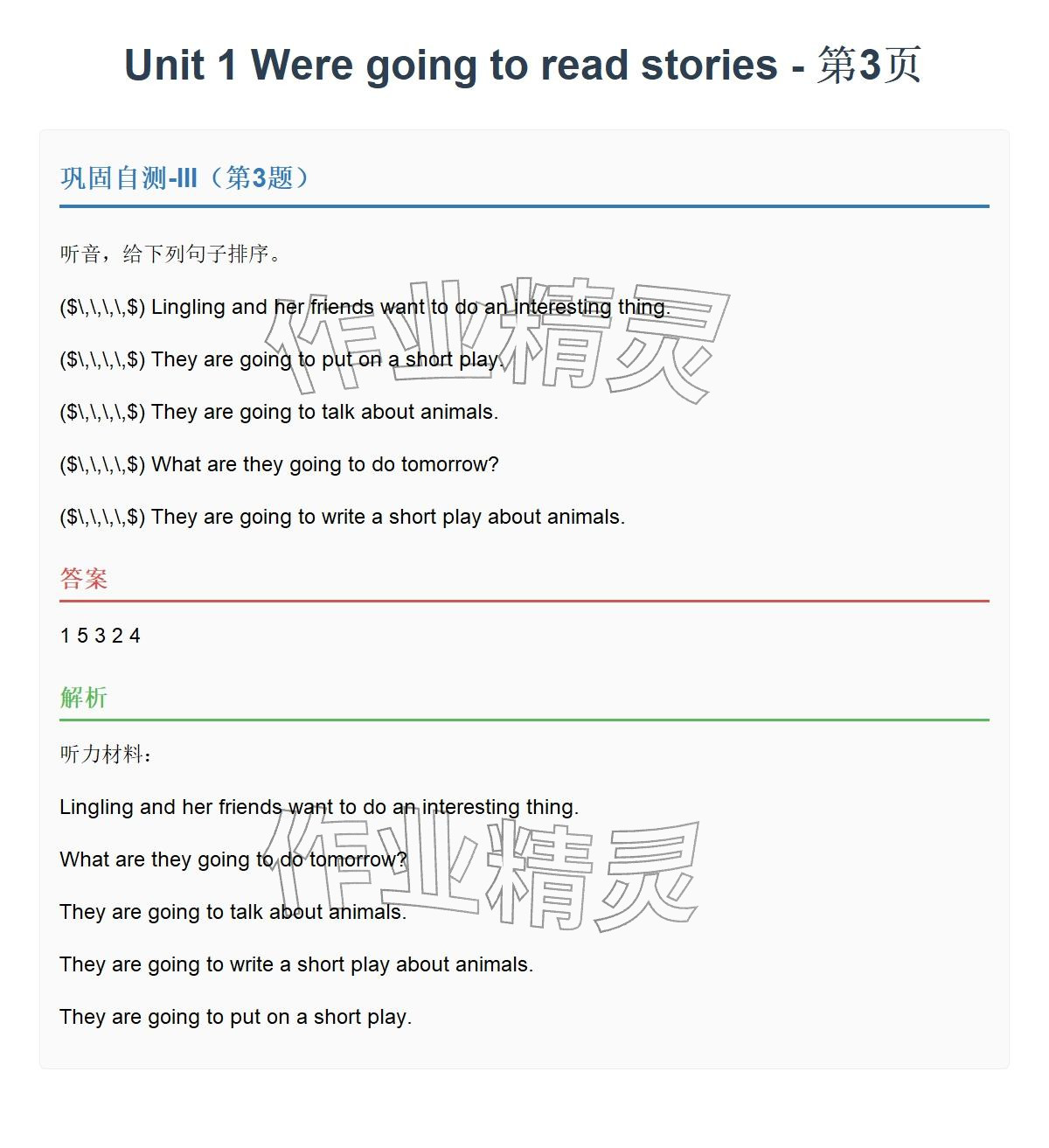 Unit 1 Were going to read stories - 第3页

巩固自测-III（第3题）

听音，给下列句子排序。

($\,\,\,\,$) Lingling and her friends want to do an interesting thing.

($\,\,\,\,$) They are going to put on a short play.

($\,\,\,\,$) They are going to talk about animals.

($\,\,\,\,$) What are they going to do tomorrow?

($\,\,\,\,$) They are going to write a short play about animals.

答案

1 5 3 2 4

解析

听力材料：

Lingling and her friends want to do an interesting thing.

What are they going to do tomorrow?

They are going to talk about animals.

They are going to write a short play about animals.

They are going to put on a short play.

作业精灵

作业精灵